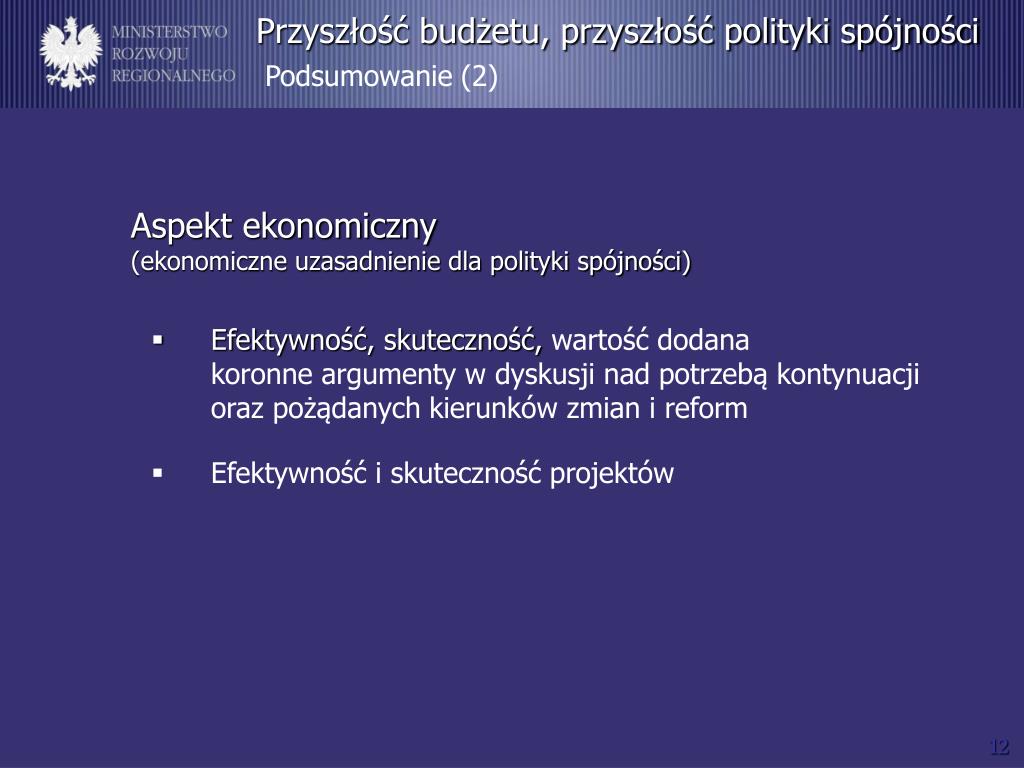 MINISTERSTWO ROZWOJU REGIONALNEGO

Przyszłość budżetu, przyszłość polityki spójności
Podsumowanie (2)

Aspekt ekonomiczny
(ekonomiczne uzasadnienie dla polityki spójności)

▪ Efektywność, skuteczność, wartość dodana
koronne argumenty w dyskusji nad potrzebą kontynuacji oraz pożądanych kierunków zmian i reform

▪ Efektywność i skuteczność projektów

12